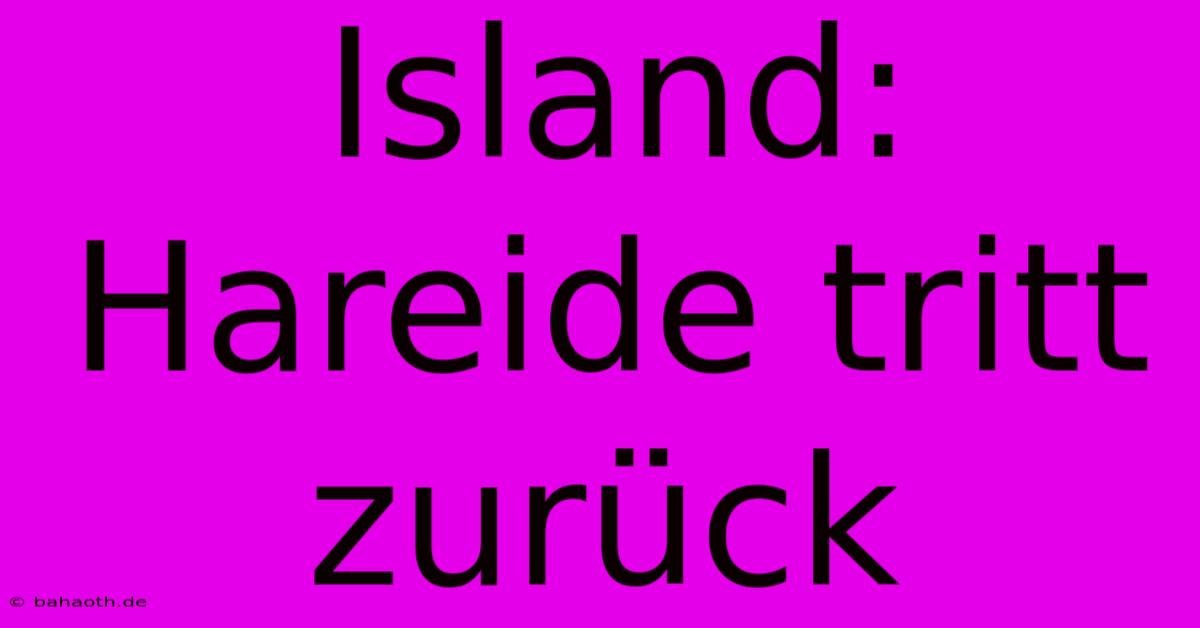 Island: Hareide tritt zurück

© bahaoth.de